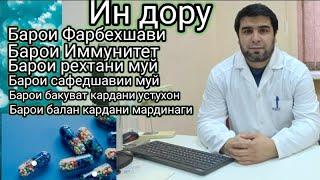 Ин дору
Барои Фарбехшави
Барои Иммунитет
Барои рехтани муй
Барои сафедшавии муй
Барои бакуват кардани устухон
Барои балан кардани мардинаги